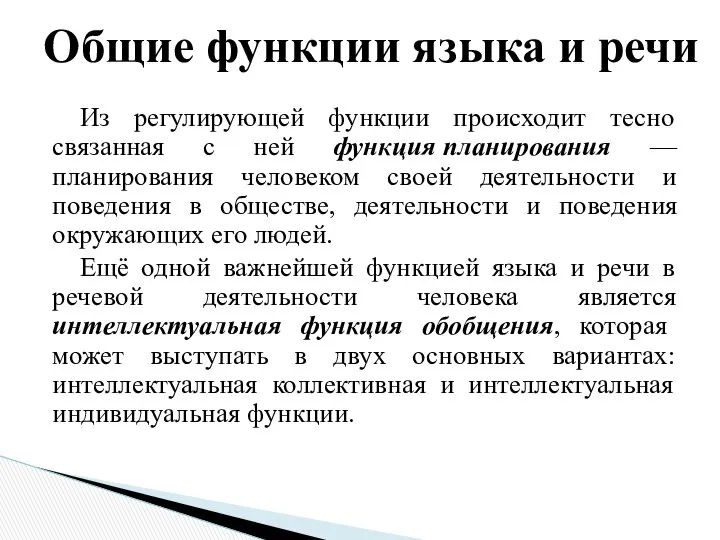 Общие функции языка и речи

Из регулирующей функции происходит тесно связанная с ней функция планирования — планирования человеком своей деятельности и поведения в обществе, деятельности и поведения окружающих его людей.

Ещё одной важнейшей функцией языка и речи в речевой деятельности человека является интеллектуальная функция обобщения, которая может выступать в двух основных вариантах: интеллектуальная коллективная и интеллектуальная индивидуальная функции.